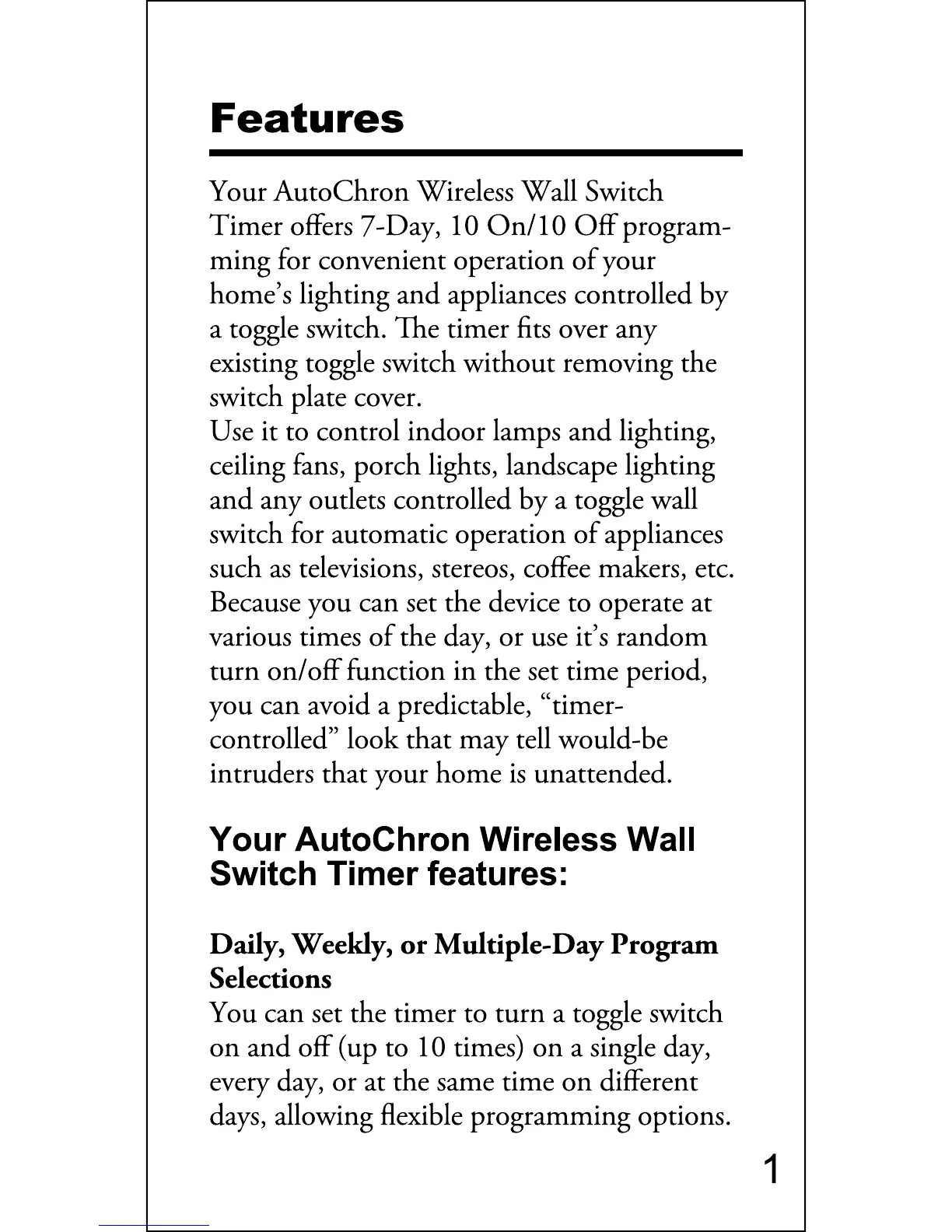 Features

Your AutoChron Wireless Wall Switch Timer offers 7-Day, 10 On/10 Off programming for convenient operation of your home's lighting and appliances controlled by a toggle switch. The timer fits over any existing toggle switch without removing the switch plate cover.
Use it to control indoor lamps and lighting, ceiling fans, porch lights, landscape lighting and any outlets controlled by a toggle wall switch for automatic operation of appliances such as televisions, stereos, coffee makers, etc. Because you can set the device to operate at various times of the day, or use it's random turn on/off function in the set time period, you can avoid a predictable, "timer-controlled" look that may tell would-be intruders that your home is unattended.

Your AutoChron Wireless Wall Switch Timer features:

Daily, Weekly, or Multiple-Day Program Selections
You can set the timer to turn a toggle switch on and off (up to 10 times) on a single day, every day, or at the same time on different days, allowing flexible programming options.

1